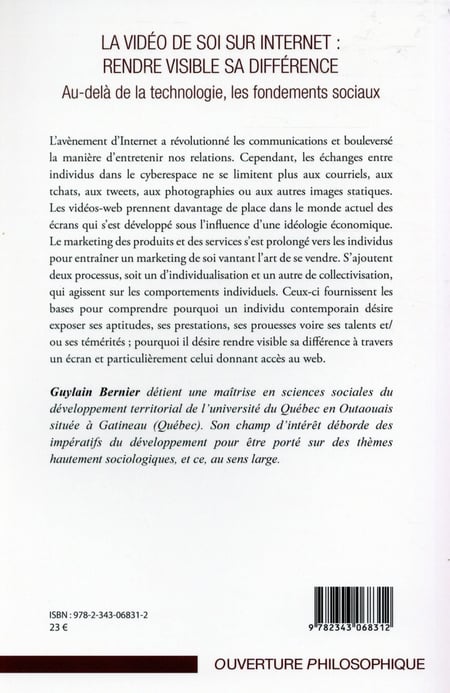 LA VIDÉO DE SOI SUR INTERNET :
RENDRE VISIBLE SA DIFFÉRENCE
Au-delà de la technologie, les fondements sociaux

L'avènement d'Internet a révolutionné les communications et bouleversé la manière d'entretenir nos relations. Cependant, les échanges entre individus dans le cyberespace ne se limitent plus aux courriels, aux tchats, aux tweets, aux photographies ou aux autres images statiques. Les vidéos-web prennent davantage de place dans le monde actuel des écrans qui s'est développé sous l'influence d'une idéologie économique. Le marketing des produits et des services s'est prolongé vers les individus pour entraîner un marketing de soi vantant l'art de se vendre. S'ajoutent deux processus, soit un d'individualisation et un autre de collectivisation, qui agissent sur les comportements individuels. Ceux-ci fournissent les bases pour comprendre pourquoi un individu contemporain désire exposer ses aptitudes, ses prestations, ses prouesses voire ses talents et/ou ses témérités ; pourquoi il désire rendre visible sa différence à travers un écran et particulièrement celui donnant accès au web.

Guylain Bernier détient une maîtrise en sciences sociales du développement territorial de l'université du Québec en Outaouais située à Gatineau (Québec). Son champ d'intérêt déborde des impératifs du développement pour être porté sur des thèmes hautement sociologiques, et ce, au sens large.

ISBN : 978-2-343-06831-2
23 €

9 782343 068312

OUVERTURE PHILOSOPHIQUE